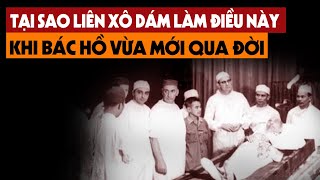 TẠI SAO LIÊN XÔ DÁM LÀM ĐIỀU NÀY
KHI BÁC HỒ VỪA MỚI QUA ĐỜI